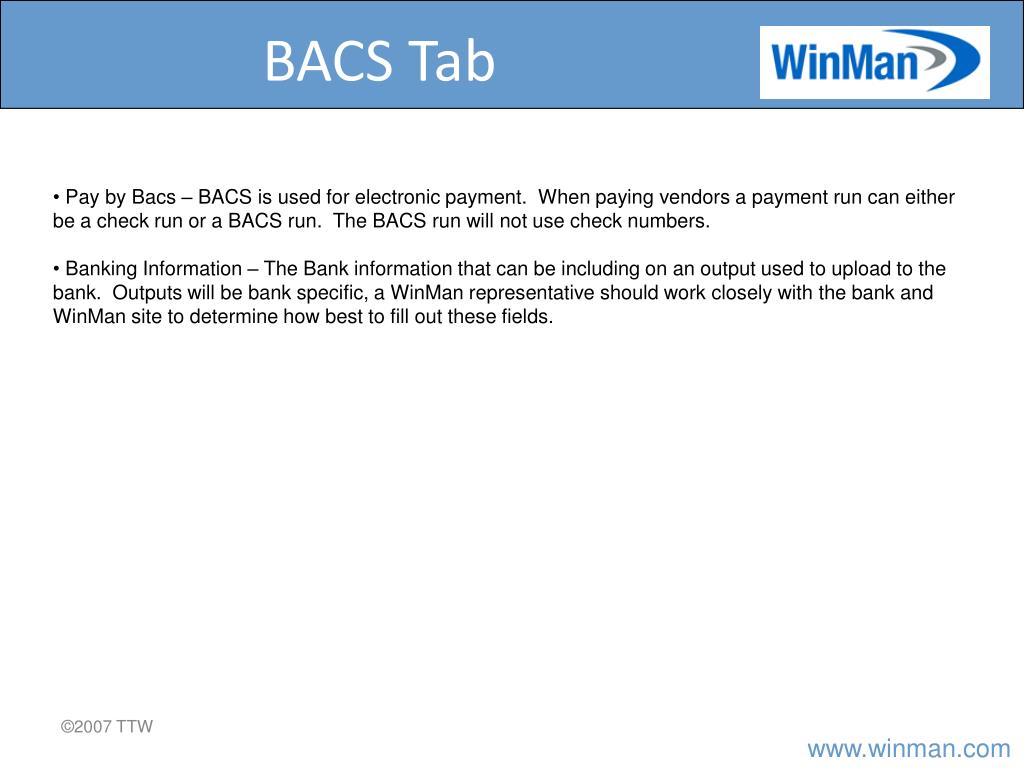 BACS Tab

WinMan

• Pay by Bacs – BACS is used for electronic payment.  When paying vendors a payment run can either be a check run or a BACS run.  The BACS run will not use check numbers.

• Banking Information – The Bank information that can be including on an output used to upload to the bank.  Outputs will be bank specific, a WinMan representative should work closely with the bank and WinMan site to determine how best to fill out these fields.

©2007 TTW

www.winman.com